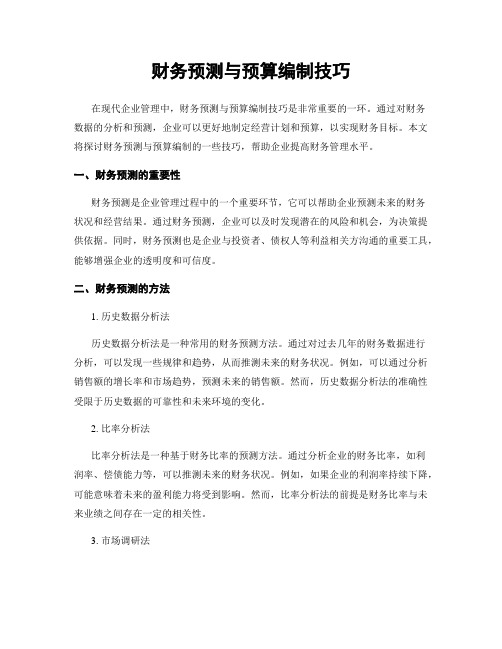 财务预测与预算编制技巧

在现代企业管理中，财务预测与预算编制技巧是非常重要的一环。通过对财务数据的分析和预测，企业可以更好地制定经营计划和预算，以实现财务目标。本文将探讨财务预测与预算编制的一些技巧，帮助企业提高财务管理水平。

一、财务预测的重要性

财务预测是企业管理过程中的一个重要环节，它可以帮助企业预测未来的财务状况和经营结果。通过财务预测，企业可以及时发现潜在的风险和机会，为决策提供依据。同时，财务预测也是企业与投资者、债权人等利益相关方沟通的重要工具，能够增强企业的透明度和可信度。

二、财务预测的方法

1. 历史数据分析法

历史数据分析法是一种常用的财务预测方法。通过对过去几年的财务数据进行分析，可以发现一些规律和趋势，从而推测未来的财务状况。例如，可以通过分析销售额的增长率和市场趋势，预测未来的销售额。然而，历史数据分析法的准确性受限于历史数据的可靠性和未来环境的变化。

2. 比率分析法

比率分析法是一种基于财务比率的预测方法。通过分析企业的财务比率，如利润率、偿债能力等，可以推测未来的财务状况。例如，如果企业的利润率持续下降，可能意味着未来的盈利能力将受到影响。然而，比率分析法的前提是财务比率与未来业绩之间存在一定的相关性。

3. 市场调研法